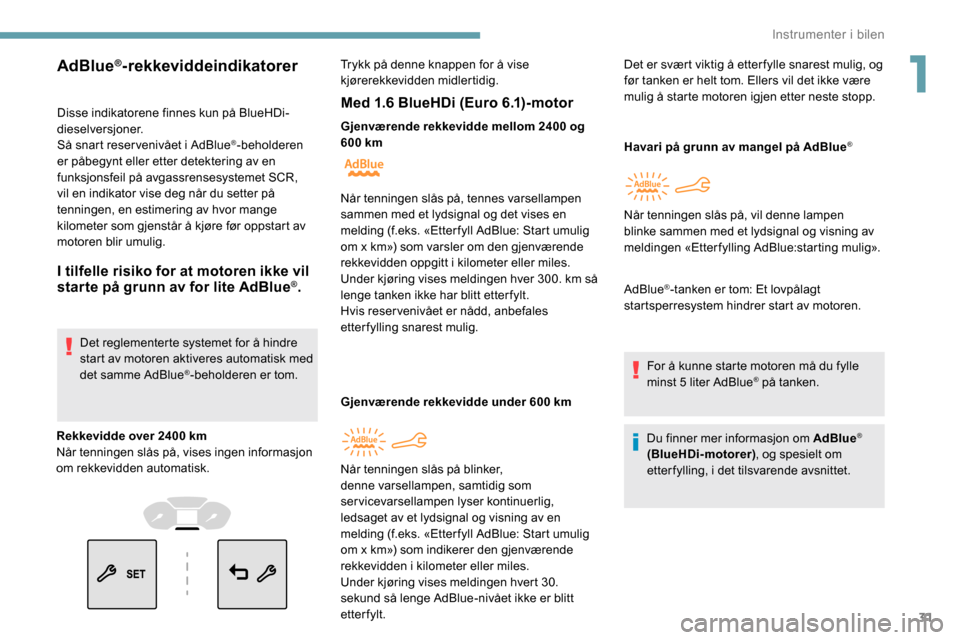 Instrumenter i bilen

1

AdBlue®-rekkeviddeindikatorer

Disse indikatorene finnes kun på BlueHDi-dieselversjoner.
Så snart reservenivået i AdBlue®-beholderen er påbegynt eller etter detektering av en funksjonsfeil på avgassrensesystemet SCR, vil en indikator vise deg når du setter på tenningen, en estimering av hvor mange kilometer som gjenstår å kjøre før oppstart av motoren blir umulig.

I tilfelle risiko for at motoren ikke vil starte på grunn av for lite AdBlue®.

Det reglementerte systemet for å hindre start av motoren aktiveres automatisk med det samme AdBlue®-beholderen er tom.

Rekkevidde over 2400 km
Når tenningen slås på, vises ingen informasjon om rekkevidden automatisk.

SET

Trykk på denne knappen for å vise kjørerekkevidden midlertidig.

Med 1.6 BlueHDi (Euro 6.1)-motor

Gjenværende rekkevidde mellom 2400 og 600 km

AdBlue

Når tenningen slås på, tennes varsellampen sammen med et lydsignal og det vises en melding (f.eks. «Etterfyll AdBlue: Start umulig om x km») som varsler om den gjenværende rekkevidden oppgitt i kilometer eller miles.
Under kjøring vises meldingen hver 300. km så lenge tanken ikke har blitt etterfylt.
Hvis reservenivået er nådd, anbefales etterfylling snarest mulig.

Gjenværende rekkevidde under 600 km

AdBlue

Når tenningen slås på blinker, denne varsellampen, samtidig som servicevarsellampen lyser kontinuerlig, ledsaget av et lydsignal og visning av en melding (f.eks. «Etterfyll AdBlue: Start umulig om x km») som indikerer den gjenværende rekkevidden i kilometer eller miles.
Under kjøring vises meldingen hvert 30. sekund så lenge AdBlue-nivået ikke er blitt etterfylt.

Det er svært viktig å etterfylle snarest mulig, og før tanken er helt tom. Ellers vil det ikke være mulig å starte motoren igjen etter neste stopp.

Havari på grunn av mangel på AdBlue®

AdBlue

Når tenningen slås på, vil denne lampen blinke sammen med et lydsignal og visning av meldingen «Etterfylling AdBlue:starting mulig».

AdBlue®-tanken er tom: Et lovpålagt startsperresystem hindrer start av motoren.

For å kunne starte motoren må du fylle minst 5 liter AdBlue® på tanken.

Du finner mer informasjon om AdBlue® (BlueHDi-motorer), og spesielt om etterfylling, i det tilsvarende avsnittet.

31

carmanualsonline.info